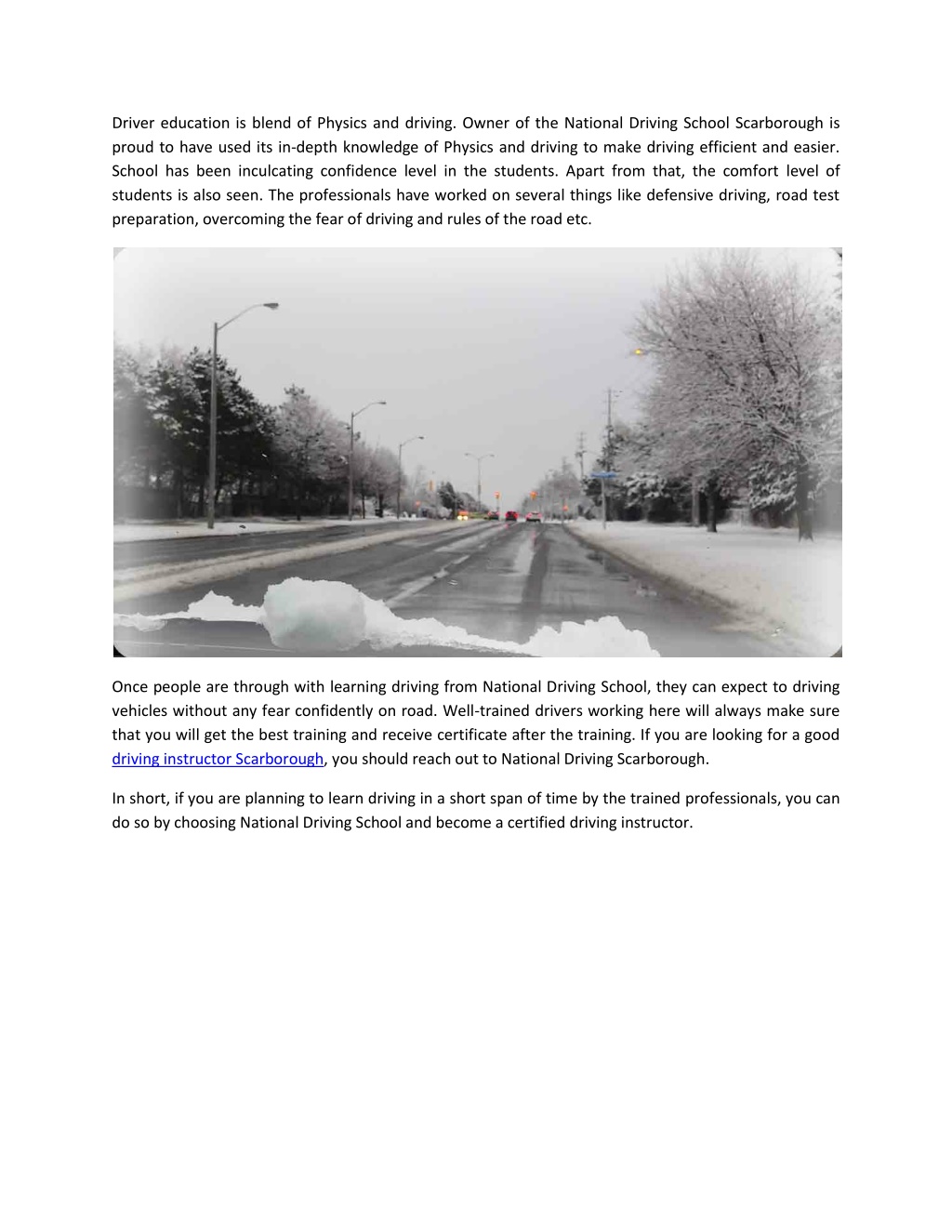 Driver education is blend of Physics and driving. Owner of the National Driving School Scarborough is proud to have used its in-depth knowledge of Physics and driving to make driving efficient and easier. School has been inculcating confidence level in the students. Apart from that, the comfort level of students is also seen. The professionals have worked on several things like defensive driving, road test preparation, overcoming the fear of driving and rules of the road etc.

Once people are through with learning driving from National Driving School, they can expect to driving vehicles without any fear confidently on road. Well-trained drivers working here will always make sure that you will get the best training and receive certificate after the training. If you are looking for a good driving instructor Scarborough, you should reach out to National Driving Scarborough.

In short, if you are planning to learn driving in a short span of time by the trained professionals, you can do so by choosing National Driving School and become a certified driving instructor.